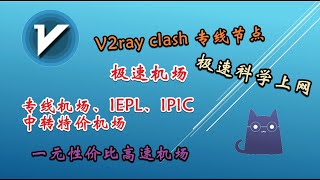 V2ray clash 专线节点

极速科学上网

极速机场

专线机场、IEPL、IPIC
中转特价机场

一元性价比高速机场